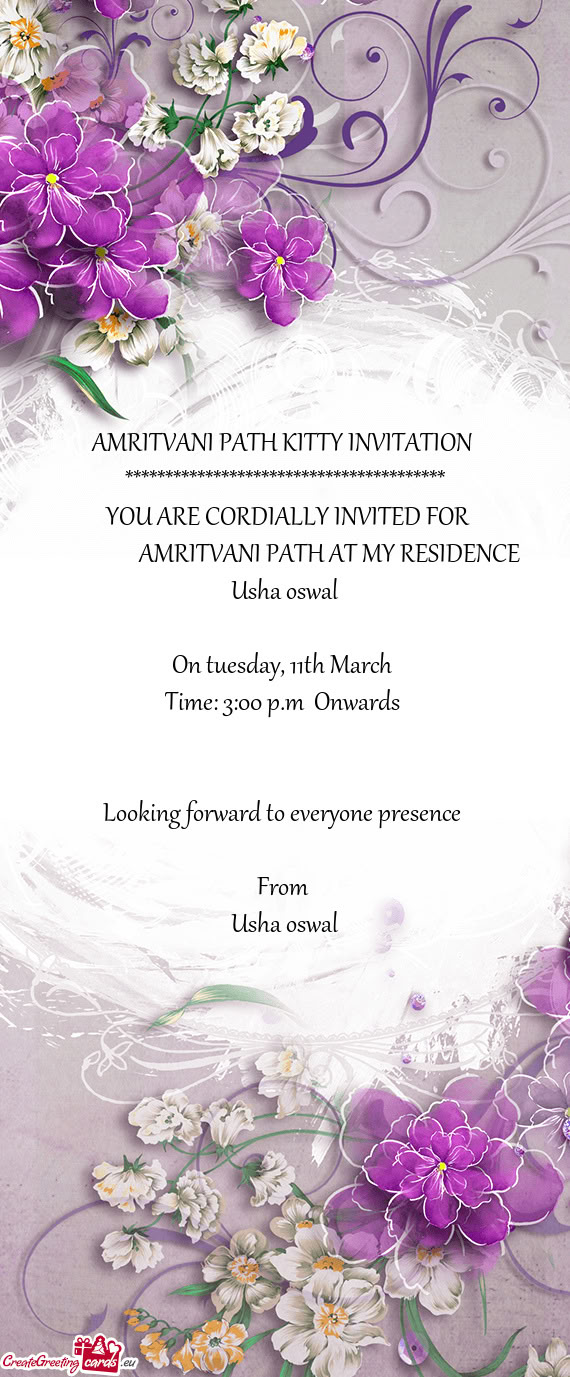 AMRITVANI PATH KITTY INVITATION

****************************************

YOU ARE CORDIALLY INVITED FOR
AMRITVANI PATH AT MY RESIDENCE
Usha oswal

On tuesday, 11th March
Time: 3:00 p.m Onwards

Looking forward to everyone presence

From
Usha oswal

CreateGreetingcards.eu